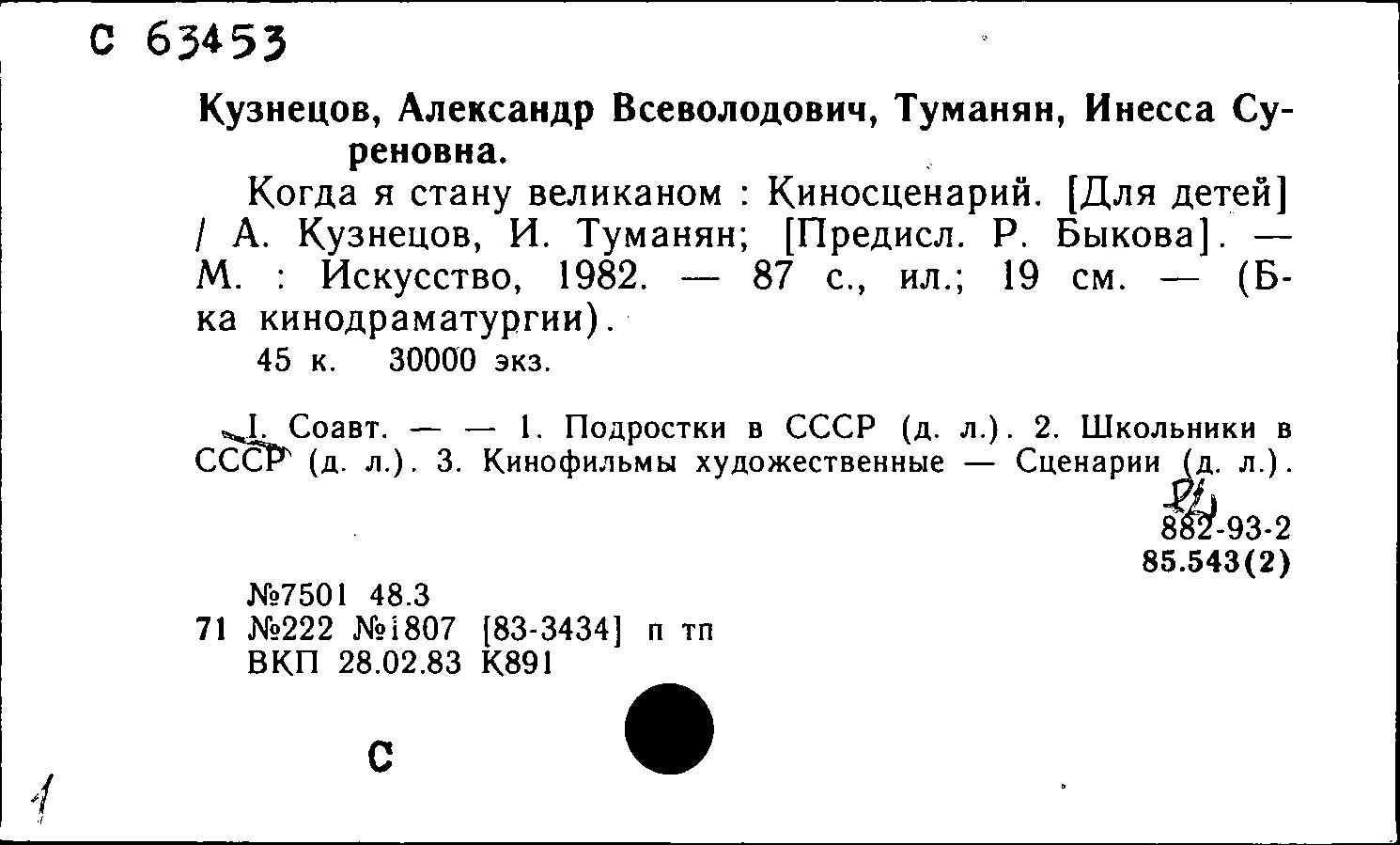 С 63453

Кузнецов, Александр Всеволодович, Туманян, Инесса Суреновна.

Когда я стану великаном : Киносценарий. [Для детей] / А. Кузнецов, И. Туманян; [Предисл. Р. Быкова]. — М. : Искусство, 1982. — 87 с., ил.; 19 см. — (Б-ка кинодраматургии).

45 к. 30000 экз.

I. Соавт. — — 1. Подростки в СССР (д. л.). 2. Школьники в СССР (д. л.). 3. Кинофильмы художественные — Сценарии (д. л.).

Р2

882-93-2
85.543(2)

№7501 48.3
71 №222 №1807 [83-3434] п тп
ВКП 28.02.83 К891

С

1